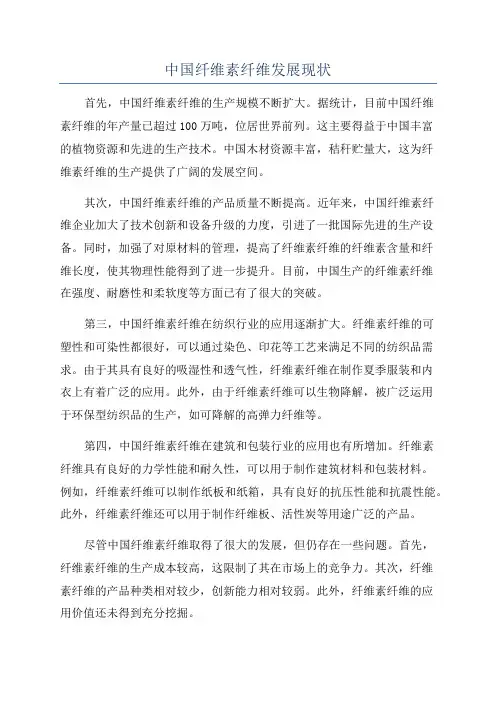 中国纤维素纤维发展现状

首先，中国纤维素纤维的生产规模不断扩大。据统计，目前中国纤维素纤维的年产量已超过 100 万吨，位居世界前列。这主要得益于中国丰富的植物资源和先进的生产技术。中国木材资源丰富，秸秆贮量大，这为纤维素纤维的生产提供了广阔的发展空间。

其次，中国纤维素纤维的产品质量不断提高。近年来，中国纤维素纤维企业加大了技术创新和设备升级的力度，引进了一批国际先进的生产设备。同时，加强了对原材料的管理，提高了纤维素纤维的纤维素含量和纤维长度，使其物理性能得到了进一步提升。目前，中国生产的纤维素纤维在强度、耐磨性和柔软度等方面已有了很大的突破。

第三，中国纤维素纤维在纺织行业的应用逐渐扩大。纤维素纤维的可塑性和可染性都很好，可以通过染色、印花等工艺来满足不同的纺织品需求。由于其具有良好的吸湿性和透气性，纤维素纤维在制作夏季服装和内衣上有着广泛的应用。此外，由于纤维素纤维可以生物降解，被广泛运用于环保型纺织品的生产，如可降解的高弹力纤维等。

第四，中国纤维素纤维在建筑和包装行业的应用也有所增加。纤维素纤维具有良好的力学性能和耐久性，可以用于制作建筑材料和包装材料。例如，纤维素纤维可以制作纸板和纸箱，具有良好的抗压性能和抗震性能。此外，纤维素纤维还可以用于制作纤维板、活性炭等用途广泛的产品。

尽管中国纤维素纤维取得了很大的发展，但仍存在一些问题。首先，纤维素纤维的生产成本较高，这限制了其在市场上的竞争力。其次，纤维素纤维的产品种类相对较少，创新能力相对较弱。此外，纤维素纤维的应用价值还未得到充分挖掘。